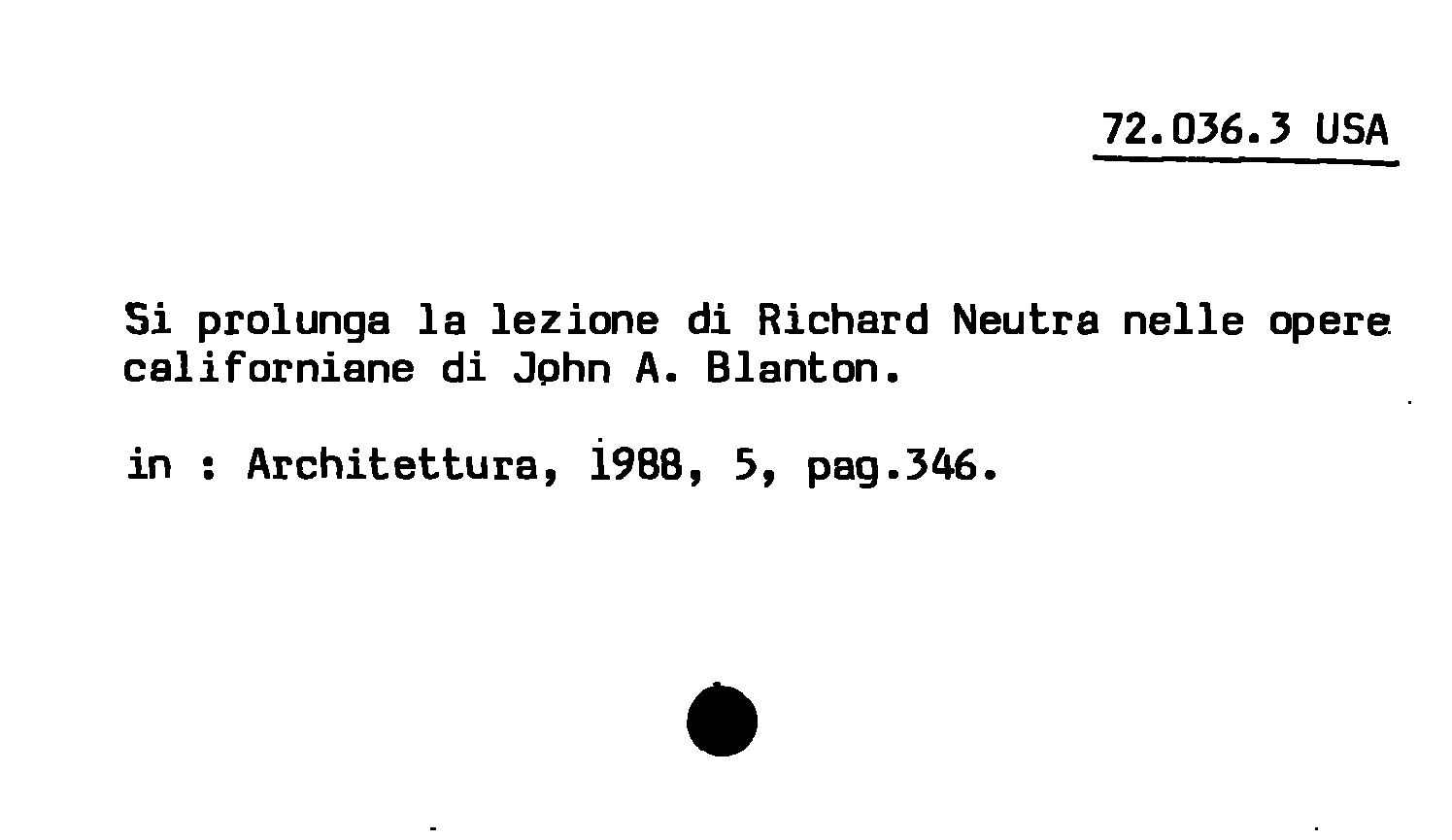 72.036.3 USA

Si prolunga la lezione di Richard Neutra nelle opere californiane di John A. Blanton.

in : Architettura, 1988, 5, pag.346.